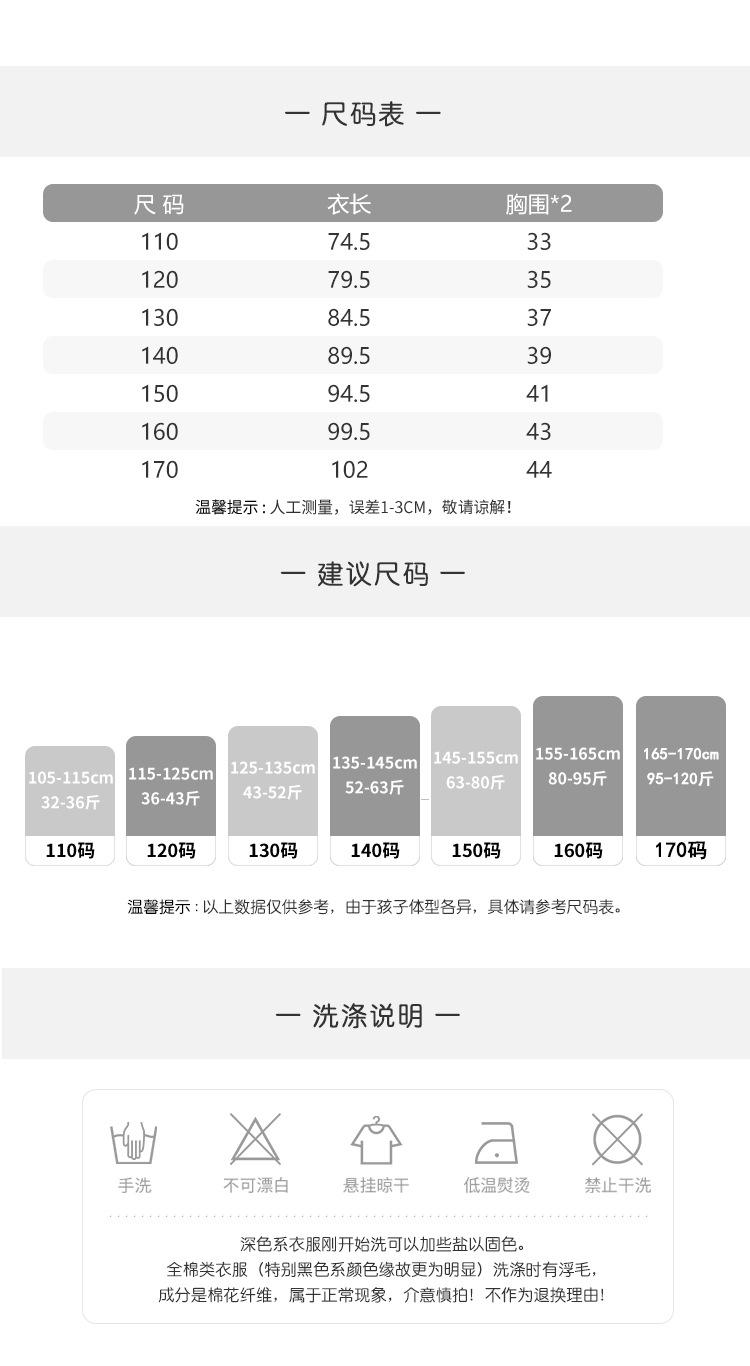 — 尺码表 —

| 尺码 | 衣长 | 胸围*2 |
|---|---|---|
| 110 | 74.5 | 33 |
| 120 | 79.5 | 35 |
| 130 | 84.5 | 37 |
| 140 | 89.5 | 39 |
| 150 | 94.5 | 41 |
| 160 | 99.5 | 43 |
| 170 | 102 | 44 |

温馨提示：人工测量，误差1-3CM，敬请谅解！

— 建议尺码 —

105-115cm
32-36斤
110码

115-125cm
36-43斤
120码

125-135cm
43-52斤
130码

135-145cm
52-63斤
140码

145-155cm
63-80斤
150码

155-165cm
80-95斤
160码

165-170cm
95-120斤
170码

温馨提示：以上数据仅供参考，由于孩子体型各异，具体请参考尺码表。

— 洗涤说明 —

手洗 不可漂白 悬挂晾干 低温熨烫 禁止干洗

深色系衣服刚开始洗可以加些盐以固色。
全棉类衣服（特别黑色系颜色缘故更为明显）洗涤时有浮毛，
成分是棉花纤维，属于正常现象，介意慎拍！不作为退换理由！